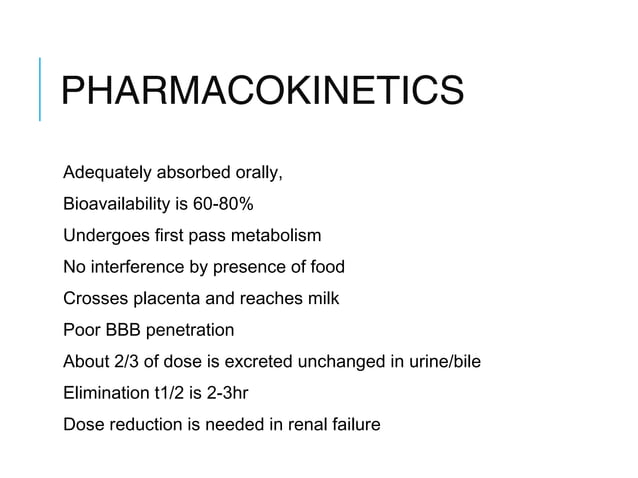 PHARMACOKINETICS

Adequately absorbed orally,

Bioavailability is 60-80%

Undergoes first pass metabolism

No interference by presence of food

Crosses placenta and reaches milk

Poor BBB penetration

About 2/3 of dose is excreted unchanged in urine/bile

Elimination t1/2 is 2-3hr

Dose reduction is needed in renal failure